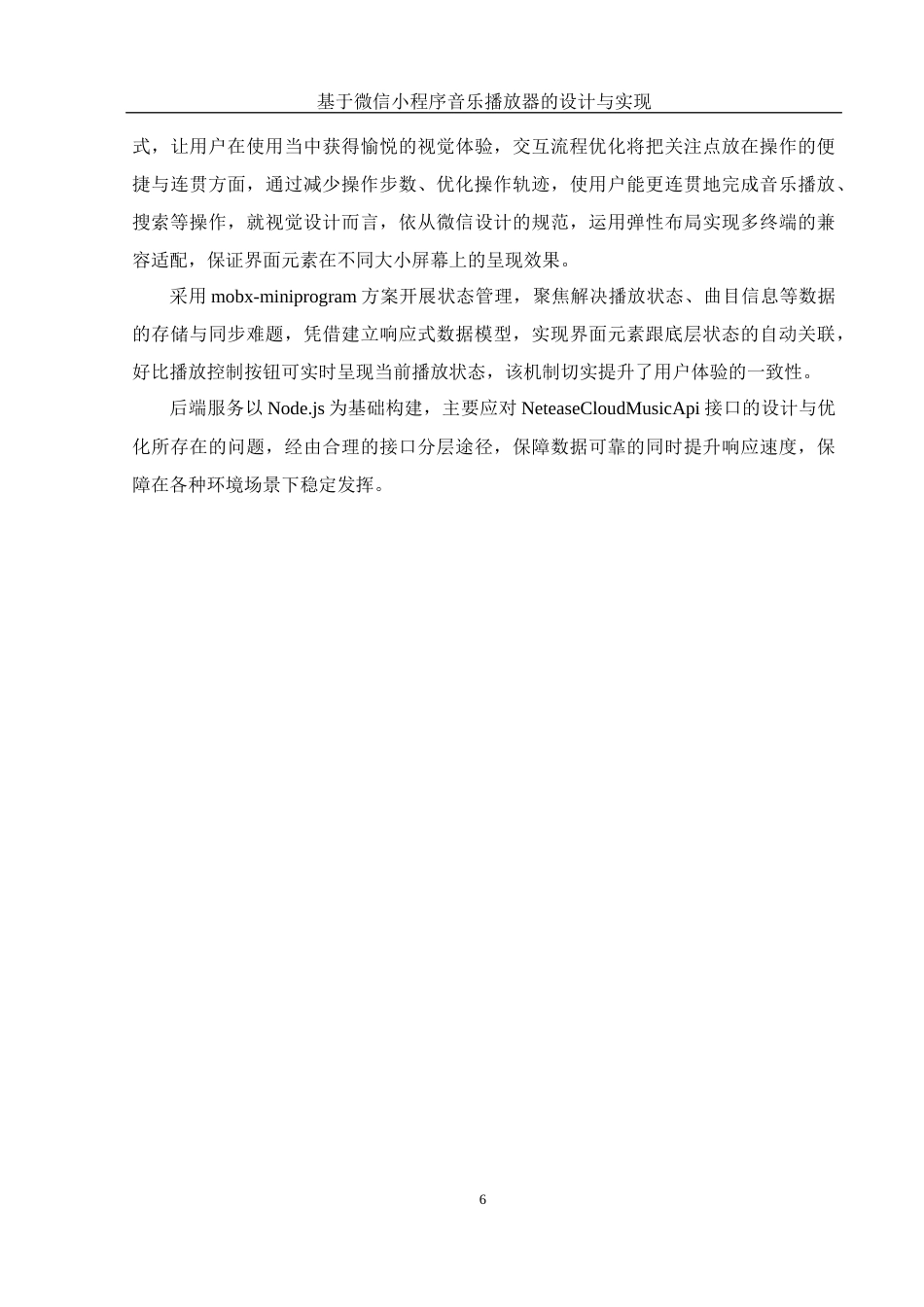 基于微信小程序音乐播放器的设计与实现

式，让用户在使用当中获得愉悦的视觉体验，交互流程优化将把关注点放在操作的便捷与连贯方面，通过减少操作步数、优化操作轨迹，使用户能更连贯地完成音乐播放、搜索等操作，就视觉设计而言，依从微信设计的规范，运用弹性布局实现多终端的兼容适配，保证界面元素在不同大小屏幕上的呈现效果。

采用 mobx-miniprogram 方案开展状态管理，聚焦解决播放状态、曲目信息等数据的存储与同步难题，凭借建立响应式数据模型，实现界面元素跟底层状态的自动关联，好比播放控制按钮可实时呈现当前播放状态，该机制切实提升了用户体验的一致性。

后端服务以 Node.js 为基础构建，主要应对 NeteaseCloudMusicApi 接口的设计与优化所存在的问题，经由合理的接口分层途径，保障数据可靠的同时提升响应速度，保障在各种环境场景下稳定发挥。

6